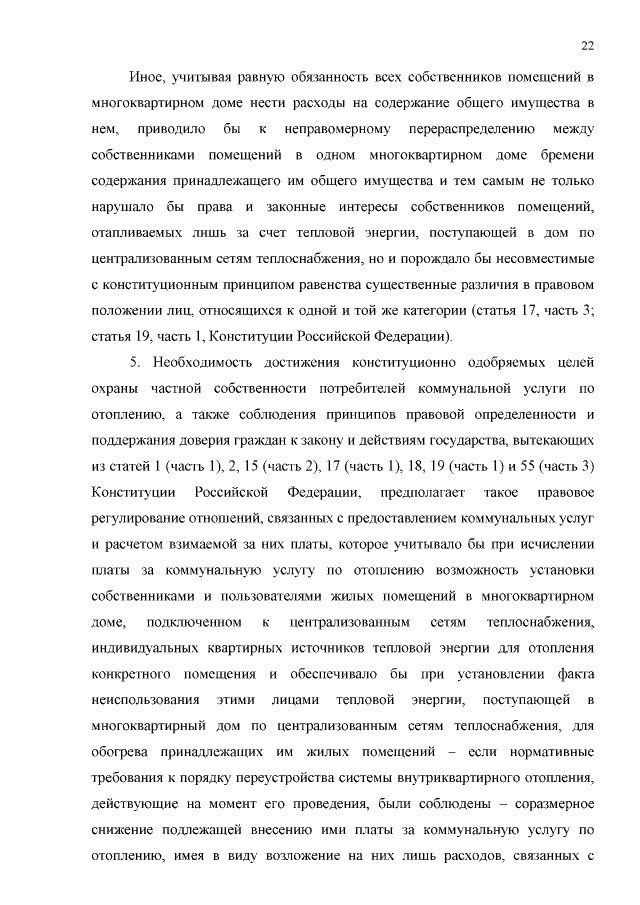 22

Иное, учитывая равную обязанность всех собственников помещений в многоквартирном доме нести расходы на содержание общего имущества в нем, приводило бы к неправомерному перераспределению между собственниками помещений в одном многоквартирном доме бремени содержания принадлежащего им общего имущества и тем самым не только нарушало бы права и законные интересы собственников помещений, отапливаемых лишь за счет тепловой энергии, поступающей в дом по централизованным сетям теплоснабжения, но и порождало бы несовместимые с конституционным принципом равенства существенные различия в правовом положении лиц, относящихся к одной и той же категории (статья 17, часть 3; статья 19, часть 1, Конституции Российской Федерации).

5. Необходимость достижения конституционно одобряемых целей охраны частной собственности потребителей коммунальной услуги по отоплению, а также соблюдения принципов правовой определенности и поддержания доверия граждан к закону и действиям государства, вытекающих из статей 1 (часть 1), 2, 15 (часть 2), 17 (часть 1), 18, 19 (часть 1) и 55 (часть 3) Конституции Российской Федерации, предполагает такое правовое регулирование отношений, связанных с предоставлением коммунальных услуг и расчетом взимаемой за них платы, которое учитывало бы при исчислении платы за коммунальную услугу по отоплению возможность установки собственниками и пользователями жилых помещений в многоквартирном доме, подключенном к централизованным сетям теплоснабжения, индивидуальных квартирных источников тепловой энергии для отопления конкретного помещения и обеспечивало бы при установлении факта неиспользования этими лицами тепловой энергии, поступающей в многоквартирный дом по централизованным сетям теплоснабжения, для обогрева принадлежащих им жилых помещений – если нормативные требования к порядку переустройства системы внутриквартирного отопления, действующие на момент его проведения, были соблюдены – соразмерное снижение подлежащей внесению ими платы за коммунальную услугу по отоплению, имея в виду возложение на них лишь расходов, связанных с